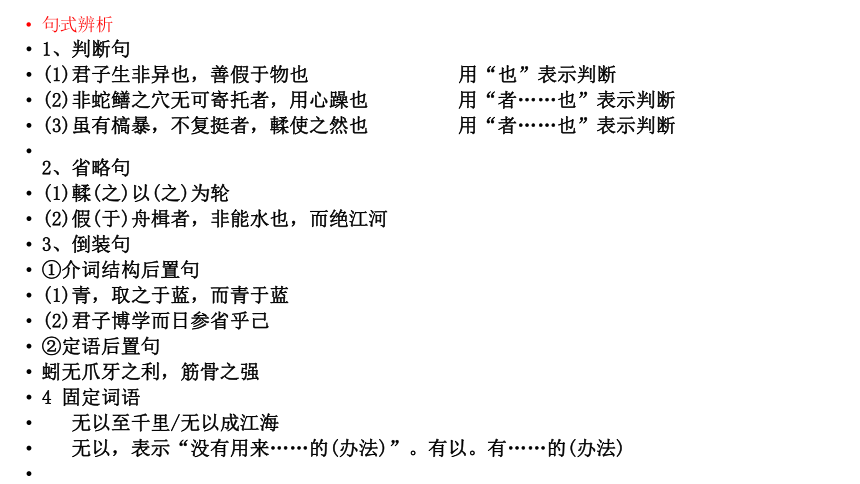 • 句式辨析
• 1、判断句
• (1)君子生非异也，善假于物也　　用“也”表示判断
• (2)非蛇鳝之穴无可寄托者，用心躁也　　用“者……也”表示判断
• (3)虽有槁暴，不复挺者，輮使之然也　　用“者……也”表示判断
•
2、省略句
• (1)輮(之)以(之)为轮
• (2)假(于)舟楫者，非能水也，而绝江河
• 3、倒装句
• ①介词结构后置句
• (1)青，取之于蓝，而青于蓝
• (2)君子博学而日参省乎己
• ②定语后置句
• 蚓无爪牙之利，筋骨之强
• 4 固定词语
• 无以至千里/无以成江海
• 无以，表示“没有用来……的(办法)”。有以。有……的(办法)
•